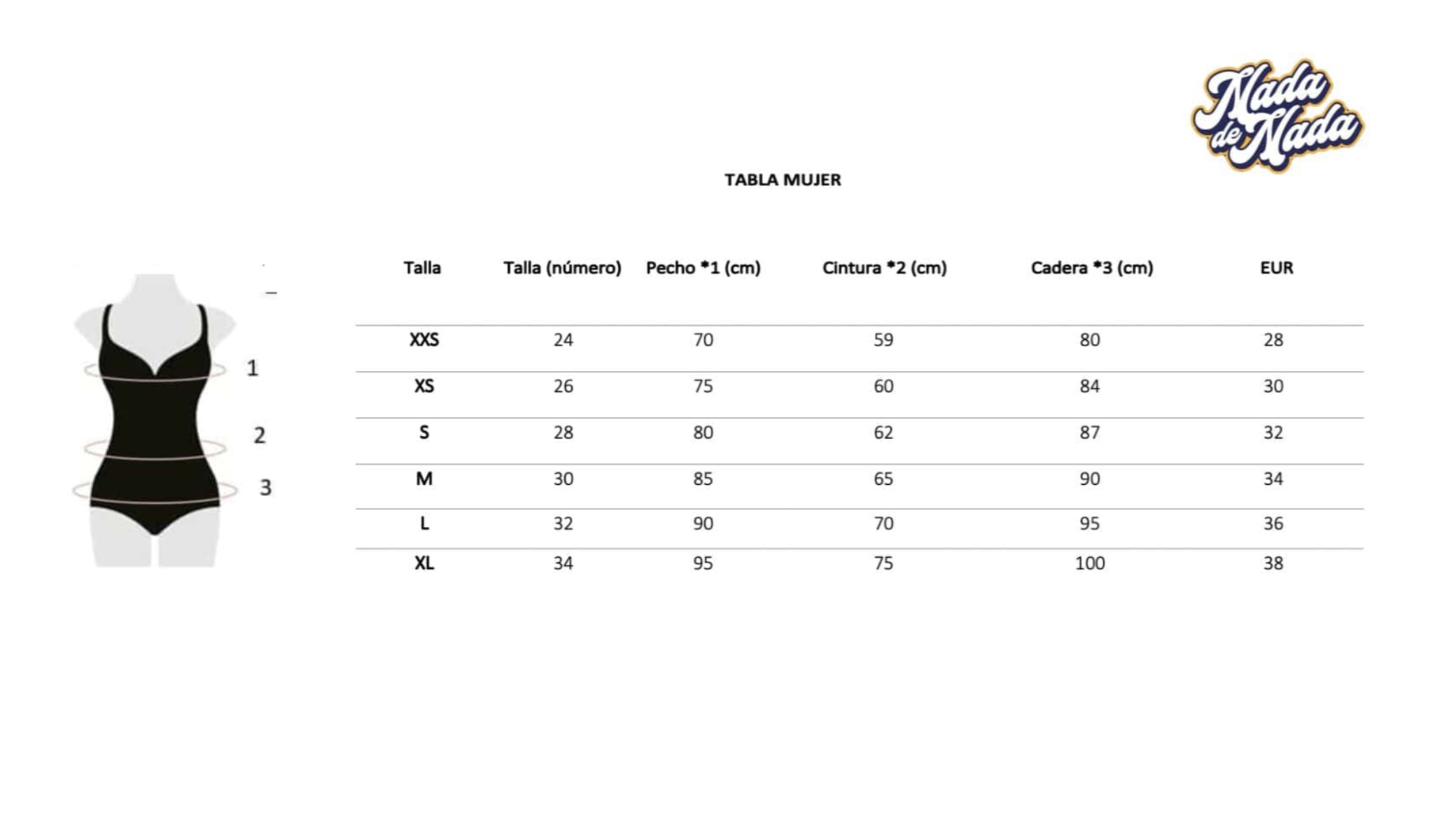 Nada de Nada

TABLA MUJER

1
2
3

| Talla | Talla (número) | Pecho *1 (cm) | Cintura *2 (cm) | Cadera *3 (cm) | EUR |
|---|---|---|---|---|---|
| XXS | 24 | 70 | 59 | 80 | 28 |
| XS | 26 | 75 | 60 | 84 | 30 |
| S | 28 | 80 | 62 | 87 | 32 |
| M | 30 | 85 | 65 | 90 | 34 |
| L | 32 | 90 | 70 | 95 | 36 |
| XL | 34 | 95 | 75 | 100 | 38 |